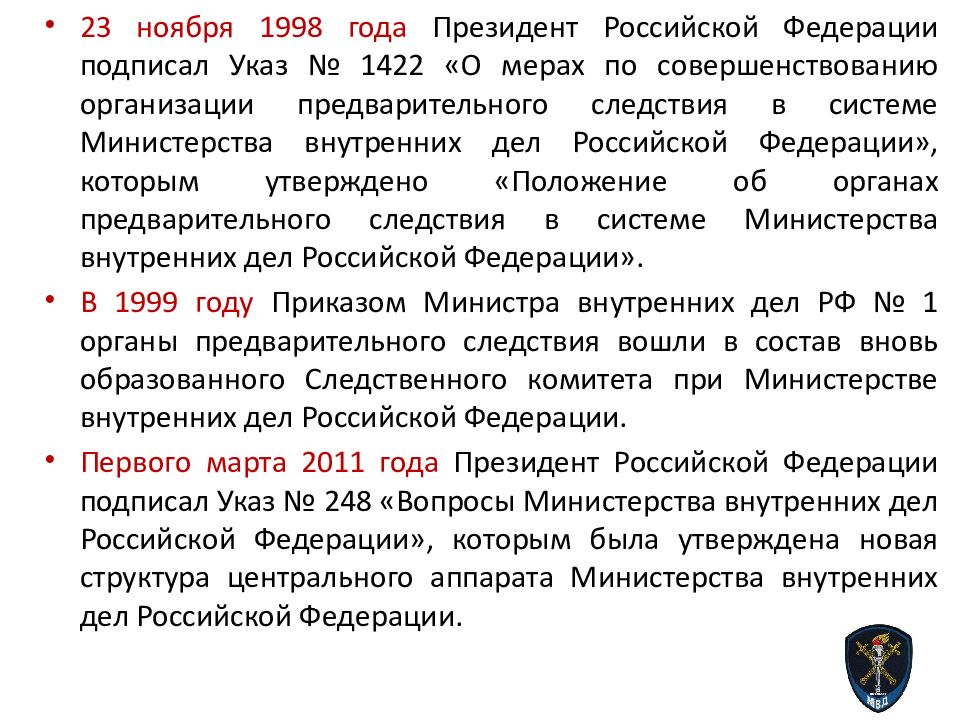 • 23 ноября 1998 года Президент Российской Федерации подписал Указ № 1422 «О мерах по совершенствованию организации предварительного следствия в системе Министерства внутренних дел Российской Федерации», которым утверждено «Положение об органах предварительного следствия в системе Министерства внутренних дел Российской Федерации».

• В 1999 году Приказом Министра внутренних дел РФ № 1 органы предварительного следствия вошли в состав вновь образованного Следственного комитета при Министерстве внутренних дел Российской Федерации.

• Первого марта 2011 года Президент Российской Федерации подписал Указ № 248 «Вопросы Министерства внутренних дел Российской Федерации», которым была утверждена новая структура центрального аппарата Министерства внутренних дел Российской Федерации.

МВД